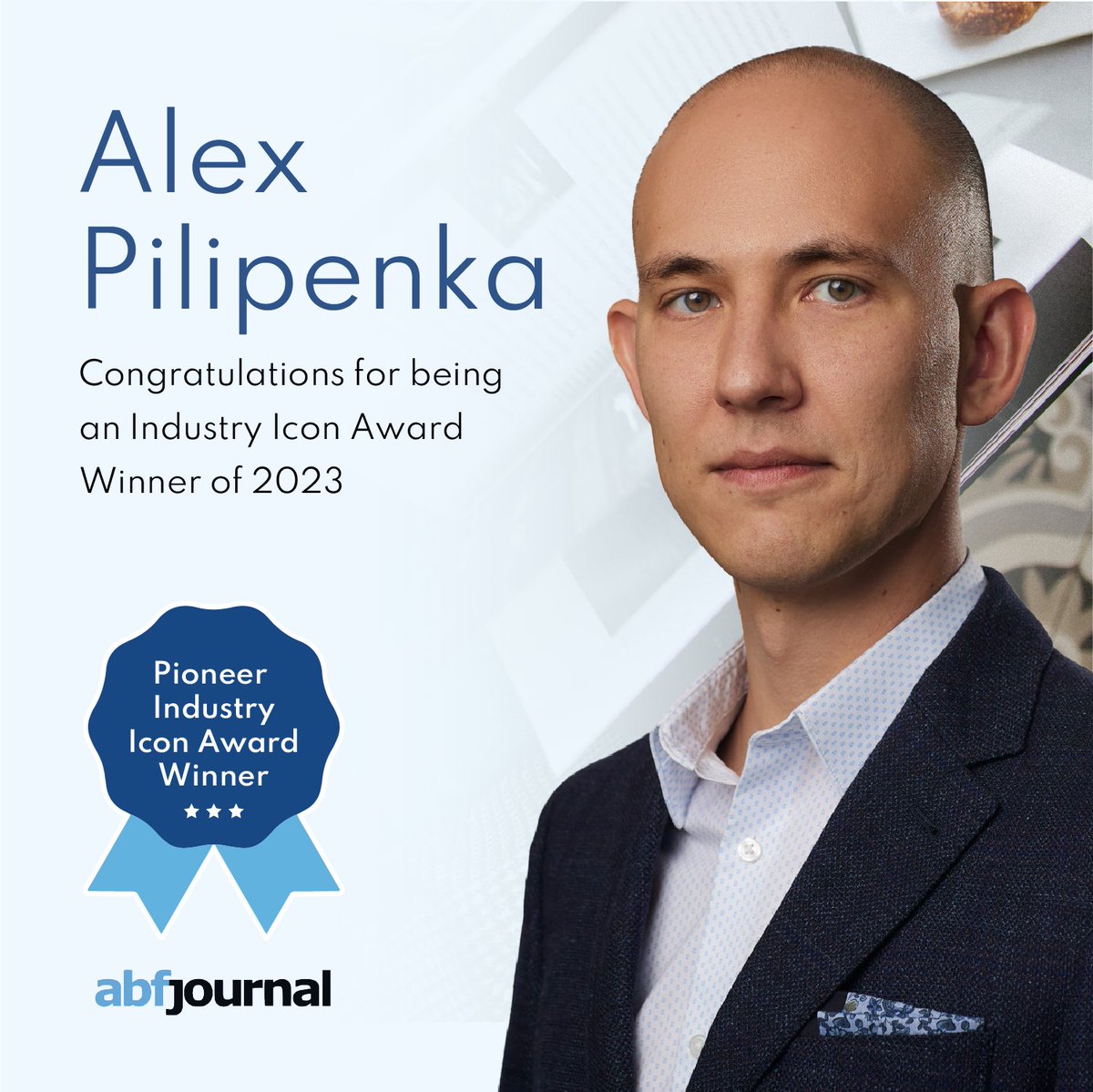 Alex Pilipenka

Congratulations for being an Industry Icon Award Winner of 2023

Pioneer Industry Icon Award Winner
★★★

abfjournal